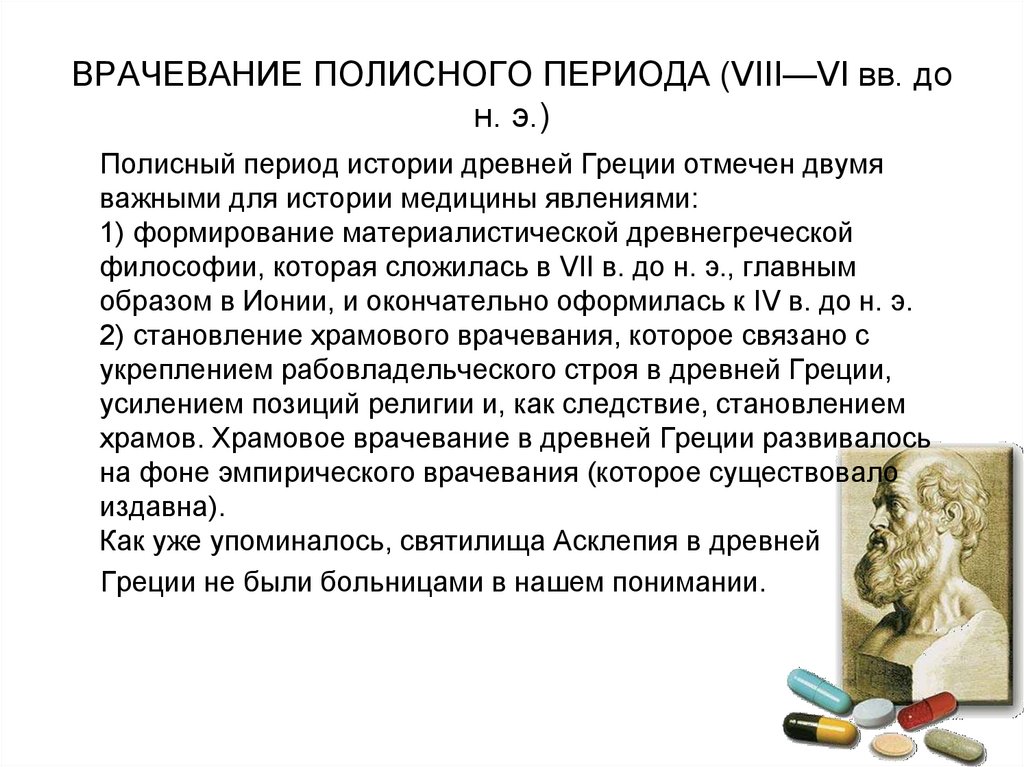 ВРАЧЕВАНИЕ ПОЛИСНОГО ПЕРИОДА (VIII—VI вв. до н. э.)

Полисный период истории древней Греции отмечен двумя важными для истории медицины явлениями:
1) формирование материалистической древнегреческой философии, которая сложилась в VII в. до н. э., главным образом в Ионии, и окончательно оформилась к IV в. до н. э.
2) становление храмового врачевания, которое связано с укреплением рабовладельческого строя в древней Греции, усилением позиций религии и, как следствие, становлением храмов. Храмовое врачевание в древней Греции развивалось на фоне эмпирического врачевания (которое существовало издавна).
Как уже упоминалось, святилища Асклепия в древней Греции не были больницами в нашем понимании.